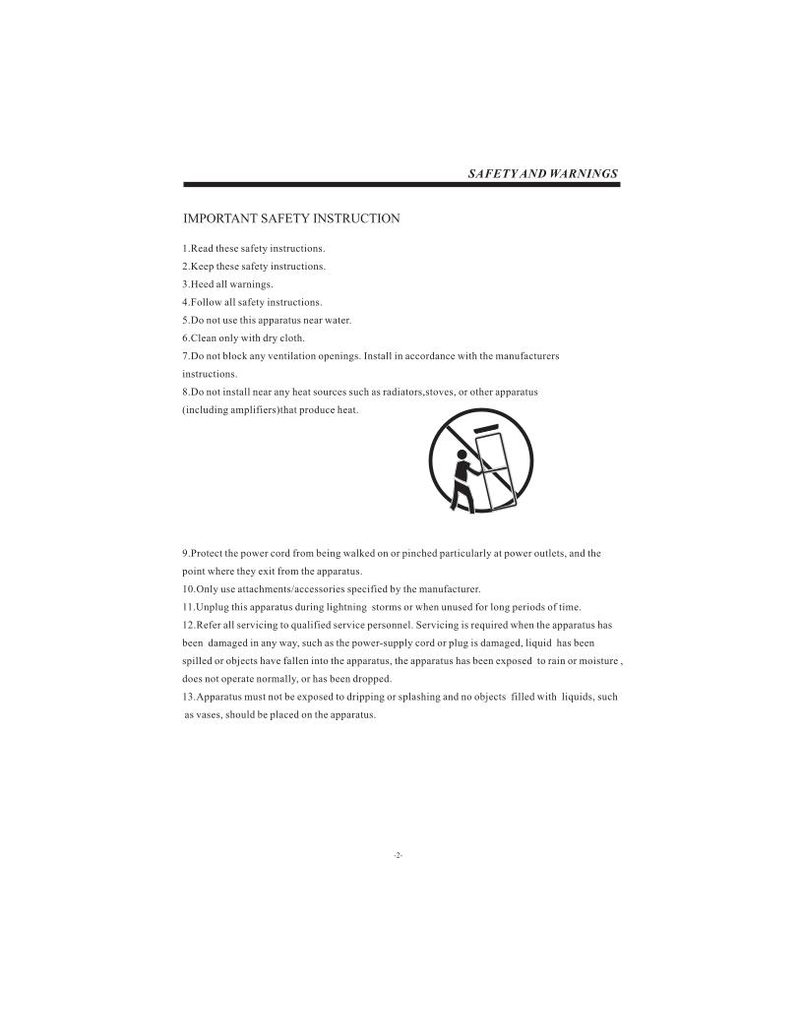 SAFETY AND WARNINGS

IMPORTANT SAFETY INSTRUCTION

1.Read these safety instructions.
2.Keep these safety instructions.
3.Heed all warnings.
4.Follow all safety instructions.
5.Do not use this apparatus near water.
6.Clean only with dry cloth.
7.Do not block any ventilation openings. Install in accordance with the manufacturers instructions.
8.Do not install near any heat sources such as radiators,stoves, or other apparatus (including amplifiers)that produce heat.

9.Protect the power cord from being walked on or pinched particularly at power outlets, and the point where they exit from the apparatus.
10.Only use attachments/accessories specified by the manufacturer.
11.Unplug this apparatus during lightning storms or when unused for long periods of time.
12.Refer all servicing to qualified service personnel. Servicing is required when the apparatus has been damaged in any way, such as the power-supply cord or plug is damaged, liquid has been spilled or objects have fallen into the apparatus, the apparatus has been exposed to rain or moisture , does not operate normally, or has been dropped.
13.Apparatus must not be exposed to dripping or splashing and no objects filled with liquids, such as vases, should be placed on the apparatus.

-2-